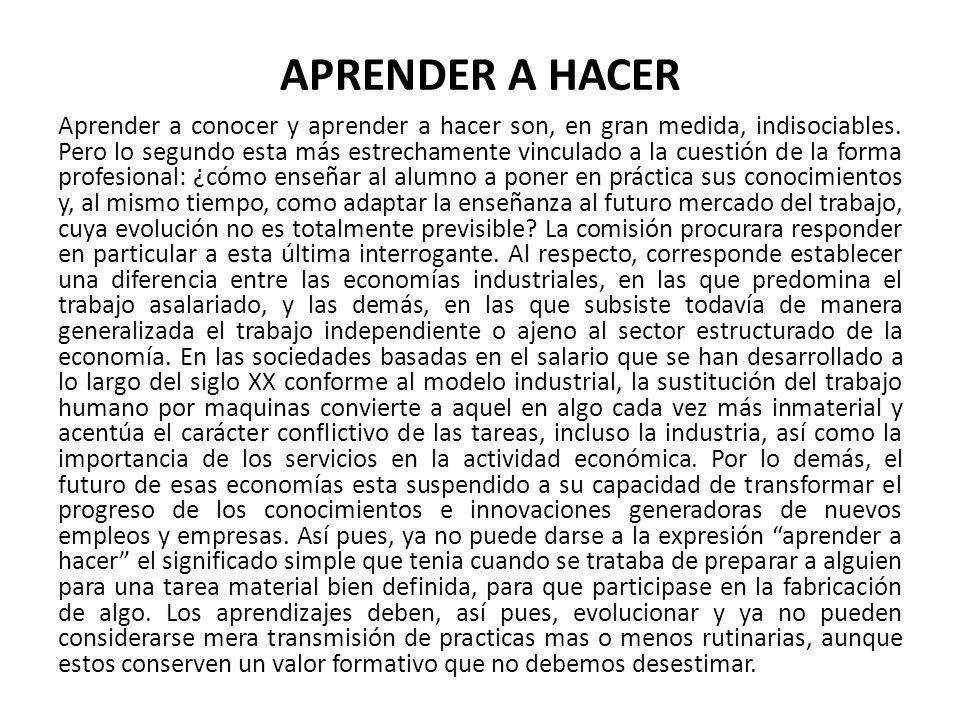 APRENDER A HACER

Aprender a conocer y aprender a hacer son, en gran medida, indisociables. Pero lo segundo esta más estrechamente vinculado a la cuestión de la forma profesional: ¿cómo enseñar al alumno a poner en práctica sus conocimientos y, al mismo tiempo, como adaptar la enseñanza al futuro mercado del trabajo, cuya evolución no es totalmente previsible? La comisión procurara responder en particular a esta última interrogante. Al respecto, corresponde establecer una diferencia entre las economías industriales, en las que predomina el trabajo asalariado, y las demás, en las que subsiste todavía de manera generalizada el trabajo independiente o ajeno al sector estructurado de la economía. En las sociedades basadas en el salario que se han desarrollado a lo largo del siglo XX conforme al modelo industrial, la sustitución del trabajo humano por maquinas convierte a aquel en algo cada vez más inmaterial y acentúa el carácter conflictivo de las tareas, incluso la industria, así como la importancia de los servicios en la actividad económica. Por lo demás, el futuro de esas economías esta suspendido a su capacidad de transformar el progreso de los conocimientos e innovaciones generadoras de nuevos empleos y empresas. Así pues, ya no puede darse a la expresión “aprender a hacer” el significado simple que tenia cuando se trataba de preparar a alguien para una tarea material bien definida, para que participase en la fabricación de algo. Los aprendizajes deben, así pues, evolucionar y ya no pueden considerarse mera transmisión de practicas mas o menos rutinarias, aunque estos conserven un valor formativo que no debemos desestimar.